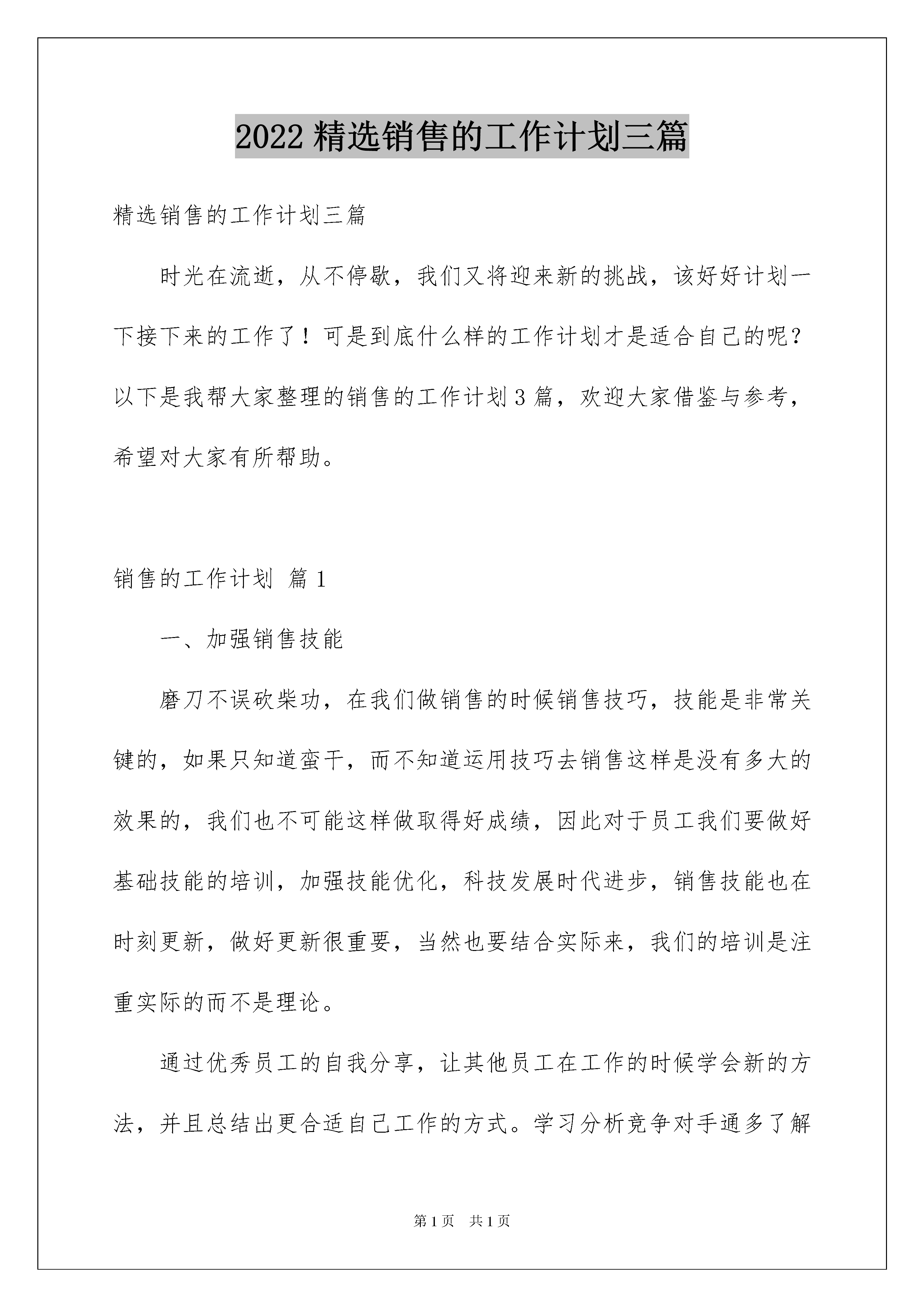 2022 精选销售的工作计划三篇

精选销售的工作计划三篇

时光在流逝，从不停歇，我们又将迎来新的挑战，该好好计划一下接下来的工作了！可是到底什么样的工作计划才是适合自己的呢？以下是我帮大家整理的销售的工作计划 3 篇，欢迎大家借鉴与参考，希望对大家有所帮助。

销售的工作计划 篇 1

一、加强销售技能

磨刀不误砍柴功，在我们做销售的时候销售技巧，技能是非常关键的，如果只知道蛮干，而不知道运用技巧去销售这样是没有多大的效果的，我们也不可能这样做取得好成绩，因此对于员工我们要做好基础技能的培训，加强技能优化，科技发展时代进步，销售技能也在时刻更新，做好更新很重要，当然也要结合实际来，我们的培训是注重实际的而不是理论。

通过优秀员工的自我分享，让其他员工在工作的时候学会新的方法，并且总结出更合适自己工作的方式。学习分析竞争对手通多了解

第 1 页 共 1 页